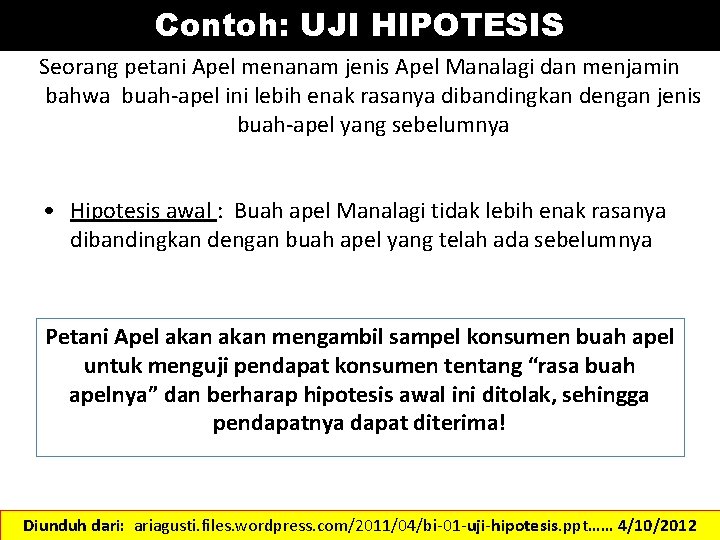 Contoh: UJI HIPOTESIS

Seorang petani Apel menanam jenis Apel Manalagi dan menjamin bahwa buah-apel ini lebih enak rasanya dibandingkan dengan jenis buah-apel yang sebelumnya

• Hipotesis awal : Buah apel Manalagi tidak lebih enak rasanya dibandingkan dengan buah apel yang telah ada sebelumnya

Petani Apel akan akan mengambil sampel konsumen buah apel untuk menguji pendapat konsumen tentang “rasa buah apelnya” dan berharap hipotesis awal ini ditolak, sehingga pendapatnya dapat diterima!

Diunduh dari: ariagusti.files.wordpress.com/2011/04/bi-01-uji-hipotesis.ppt…… 4/10/2012